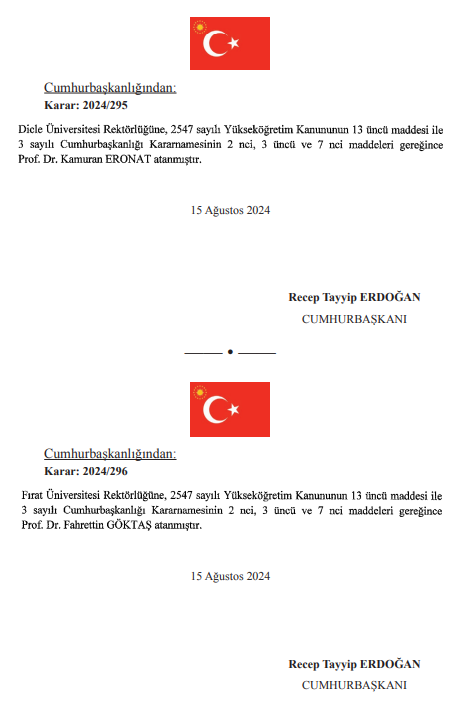 Cumhurbaşkanlığından:
Karar: 2024/295

Dicle Üniversitesi Rektörlüğüne, 2547 sayılı Yükseköğretim Kanununun 13 üncü maddesi ile 3 sayılı Cumhurbaşkanlığı Kararnamesinin 2 nci, 3 üncü ve 7 nci maddeleri gereğince Prof. Dr. Kamuran ERONAT atanmıştır.

15 Ağustos 2024

Recep Tayyip ERDOĞAN
CUMHURBAŞKANI

Cumhurbaşkanlığından:
Karar: 2024/296

Fırat Üniversitesi Rektörlüğüne, 2547 sayılı Yükseköğretim Kanununun 13 üncü maddesi ile 3 sayılı Cumhurbaşkanlığı Kararnamesinin 2 nci, 3 üncü ve 7 nci maddeleri gereğince Prof. Dr. Fahrettin GÖKTAŞ atanmıştır.

15 Ağustos 2024

Recep Tayyip ERDOĞAN
CUMHURBAŞKANI